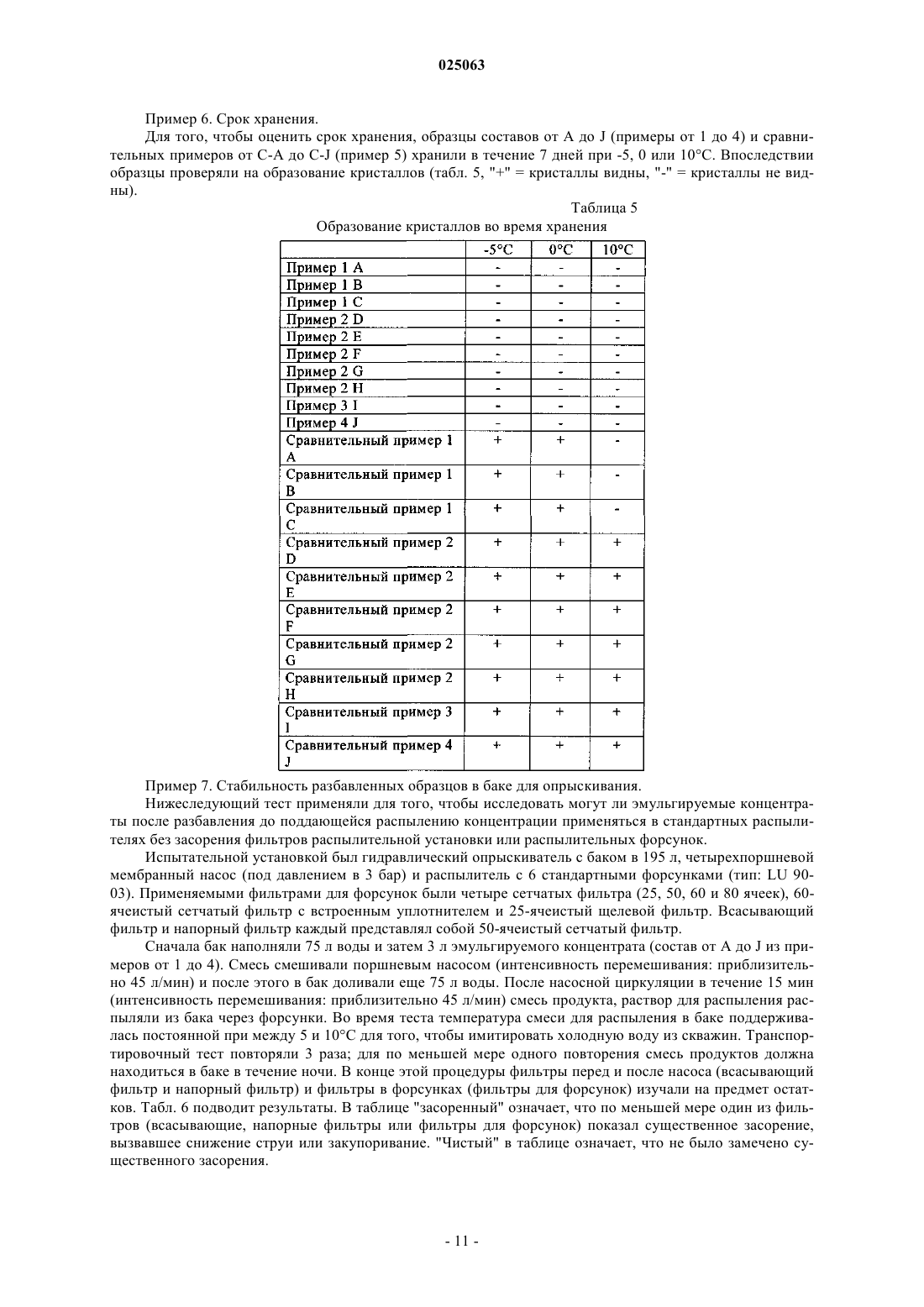 025063

Пример 6. Срок хранения.

Для того, чтобы оценить срок хранения, образцы составов от A до J (примеры от 1 до 4) и сравнительных примеров от C-A до C-J (пример 5) хранили в течение 7 дней при -5, 0 или 10°C. Впоследствии образцы проверяли на образование кристаллов (табл. 5, "+" = кристаллы видны, "-" = кристаллы не видны).

Таблица 5

Образование кристаллов во время хранения

| | -5°C | 0°C | 10°C |
|---|---|---|---|
| Пример 1 A | - | - | - |
| Пример 1 B | - | - | - |
| Пример 1 C | - | - | - |
| Пример 2 D | - | - | - |
| Пример 2 E | - | - | - |
| Пример 2 F | - | - | - |
| Пример 2 G | - | - | - |
| Пример 2 H | - | - | - |
| Пример 3 I | - | - | - |
| Пример 4 J | - | - | - |
| Сравнительный пример 1 A | + | + | - |
| Сравнительный пример 1 B | + | + | - |
| Сравнительный пример 1 C | + | + | - |
| Сравнительный пример 2 D | + | + | + |
| Сравнительный пример 2 E | + | + | + |
| Сравнительный пример 2 F | + | + | + |
| Сравнительный пример 2 G | + | + | + |
| Сравнительный пример 2 H | + | + | + |
| Сравнительный пример 3 I | + | + | + |
| Сравнительный пример 4 J | + | + | + |

Пример 7. Стабильность разбавленных образцов в баке для опрыскивания.

Нижеследующий тест применяли для того, чтобы исследовать могут ли эмульгируемые концентраты после разбавления до поддающейся распылению концентрации применяться в стандартных распылителях без засорения фильтров распылительной установки или распылительных форсунок.

Испытательной установкой был гидравлический опрыскиватель с баком в 195 л, четырехпоршневой мембранный насос (под давлением в 3 бар) и распылитель с 6 стандартными форсунками (тип: LU 90-03). Применяемыми фильтрами для форсунок были четыре сетчатых фильтра (25, 50, 60 и 80 ячеек), 60-ячеистый сетчатый фильтр с встроенным уплотнителем и 25-ячеистый щелевой фильтр. Всасывающий фильтр и напорный фильтр каждый представлял собой 50-ячеистый сетчатый фильтр.

Сначала бак наполняли 75 л воды и затем 3 л эмульгируемого концентрата (состав от A до J из примеров от 1 до 4). Смесь смешивали поршневым насосом (интенсивность перемешивания: приблизительно 45 л/мин) и после этого в бак доливали еще 75 л воды. После насосной циркуляции в течение 15 мин (интенсивность перемешивания: приблизительно 45 л/мин) смесь продукта, раствор для распыления распыляли из бака через форсунки. Во время теста температура смеси для распыления в баке поддерживалась постоянной при между 5 и 10°C для того, чтобы имитировать холодную воду из скважин. Транспортировочный тест повторяли 3 раза; для по меньшей мере одного повторения смесь продуктов должна находиться в баке в течение ночи. В конце этой процедуры фильтры перед и после насоса (всасывающий фильтр и напорный фильтр) и фильтры в форсунках (фильтры для форсунок) изучали на предмет остатков. Табл. 6 подводит результаты. В таблице "засоренный" означает, что по меньшей мере один из фильтров (всасывающие, напорные фильтры или фильтры для форсунок) показал существенное засорение, вызвавшее снижение струи или закупоривание. "Чистый" в таблице означает, что не было замечено существенного засорения.

- 11 -